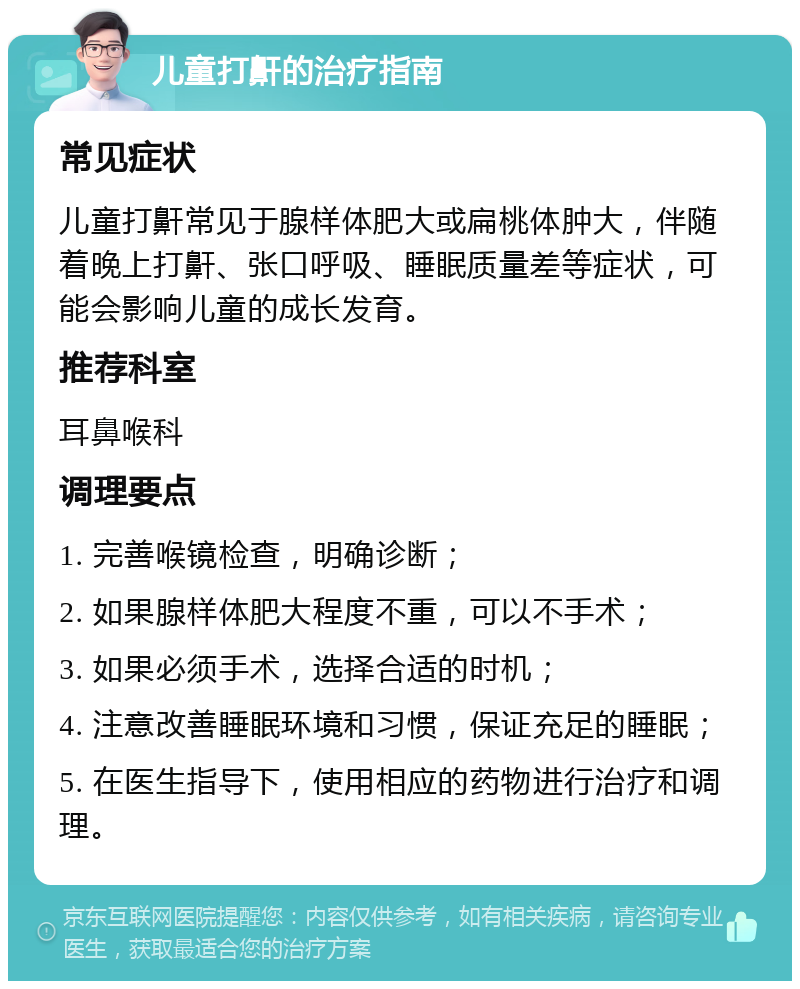 儿童打鼾的治疗指南

常见症状

儿童打鼾常见于腺样体肥大或扁桃体肿大，伴随着晚上打鼾、张口呼吸、睡眠质量差等症状，可能会影响儿童的成长发育。

推荐科室

耳鼻喉科

调理要点

1. 完善喉镜检查，明确诊断；

2. 如果腺样体肥大程度不重，可以不手术；

3. 如果必须手术，选择合适的时机；

4. 注意改善睡眠环境和习惯，保证充足的睡眠；

5. 在医生指导下，使用相应的药物进行治疗和调理。

京东互联网医院提醒您：内容仅供参考，如有相关疾病，请咨询专业医生，获取最适合您的治疗方案